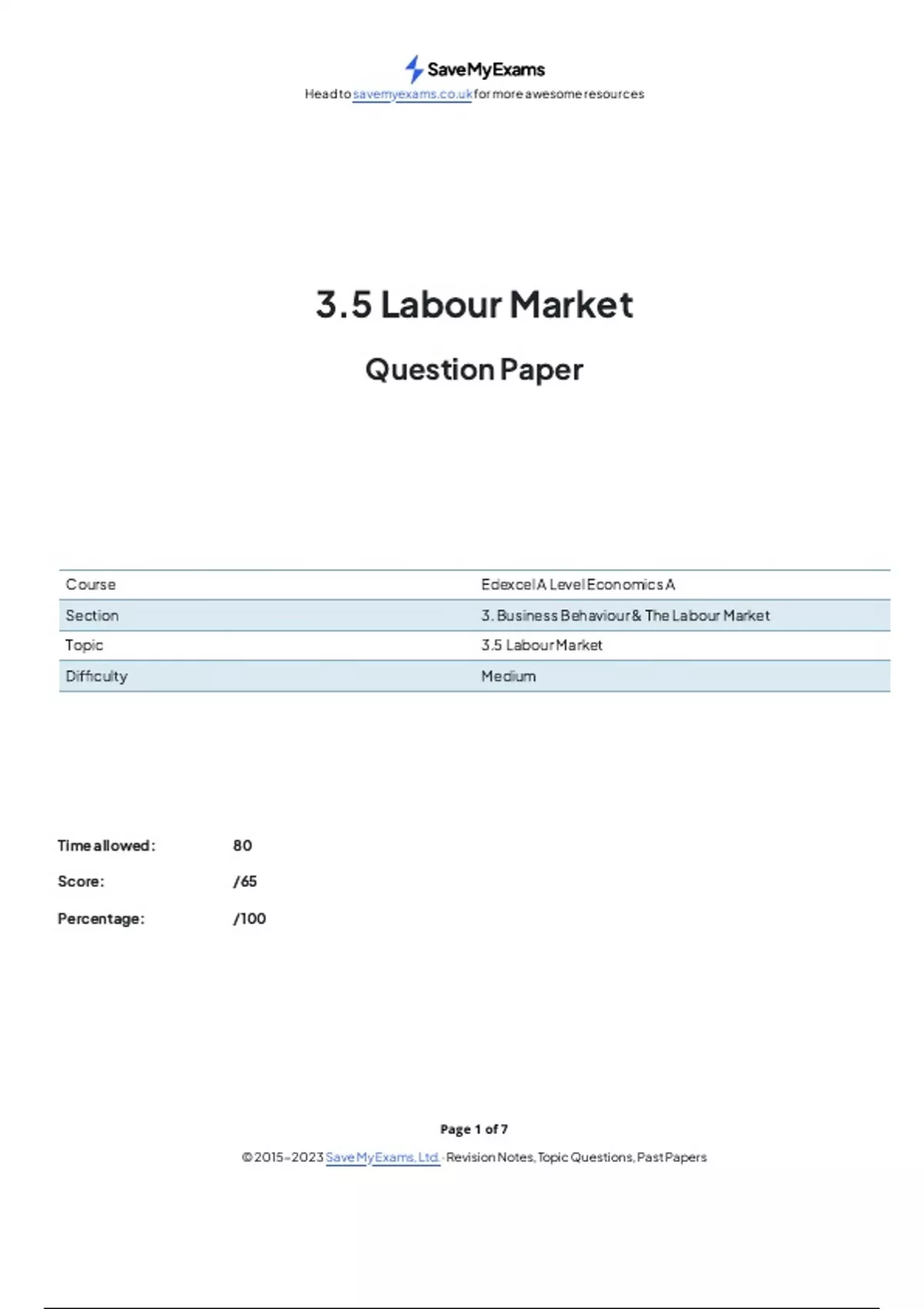 SaveMyExams

Head to savemyexams.co.uk for more awesome resources

3.5 Labour Market

Question Paper

| Course | Edexcel A Level Economics A |
|---|---|
| Section | 3. Business Behaviour & The Labour Market |
| Topic | 3.5 Labour Market |
| Difficulty | Medium |

Time allowed: 80

Score: /65

Percentage: /100

Page 1 of 7

© 2015-2023 Save My Exams, Ltd. · Revision Notes, Topic Questions, Past Papers